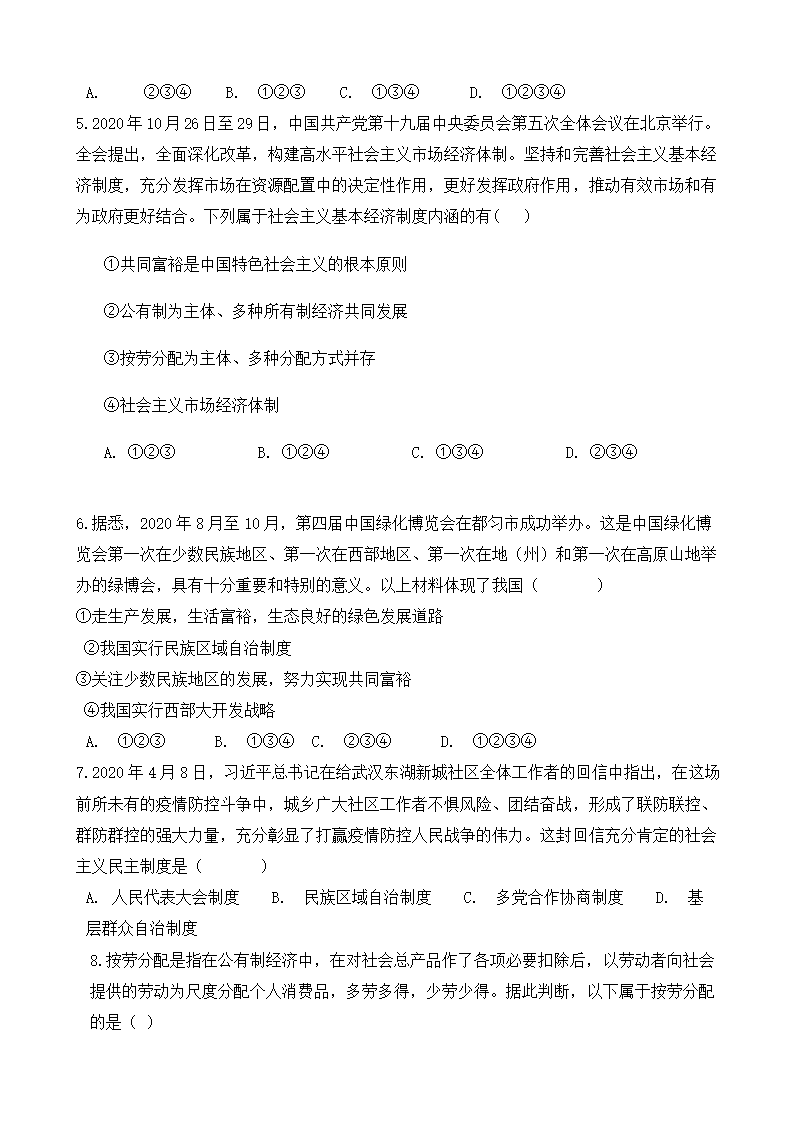 A. ②③④ B. ①②③ C. ①③④ D. ①②③④

5.2020年10月26日至29日，中国共产党第十九届中央委员会第五次全体会议在北京举行。全会提出，全面深化改革，构建高水平社会主义市场经济体制。坚持和完善社会主义基本经济制度，充分发挥市场在资源配置中的决定性作用，更好发挥政府作用，推动有效市场和有为政府更好结合。下列属于社会主义基本经济制度内涵的有（ ）

①共同富裕是中国特色社会主义的根本原则

②公有制为主体、多种所有制经济共同发展

③按劳分配为主体、多种分配方式并存

④社会主义市场经济体制

A. ①②③ B. ①②④ C. ①③④ D. ②③④

6.据悉，2020年8月至10月，第四届中国绿化博览会在都匀市成功举办。这是中国绿化博览会第一次在少数民族地区、第一次在西部地区、第一次在地（州）和第一次在高原山地举办的绿博会，具有十分重要和特别的意义。以上材料体现了我国（ ）

①走生产发展，生活富裕，生态良好的绿色发展道路

②我国实行民族区域自治制度

③关注少数民族地区的发展，努力实现共同富裕

④我国实行西部大开发战略

A. ①②③ B. ①③④ C. ②③④ D. ①②③④

7.2020年4月8日，习近平总书记在给武汉东湖新城社区全体工作者的回信中指出，在这场前所未有的疫情防控斗争中，城乡广大社区工作者不惧风险、团结奋战，形成了联防联控、群防群控的强大力量，充分彰显了打赢疫情防控人民战争的伟力。这封回信充分肯定的社会主义民主制度是（ ）

A. 人民代表大会制度 B. 民族区域自治制度 C. 多党合作协商制度 D. 基层群众自治制度

8.按劳分配是指在公有制经济中，在对社会总产品作了各项必要扣除后，以劳动者向社会提供的劳动为尺度分配个人消费品，多劳多得，少劳少得。据此判断，以下属于按劳分配的是（ ）